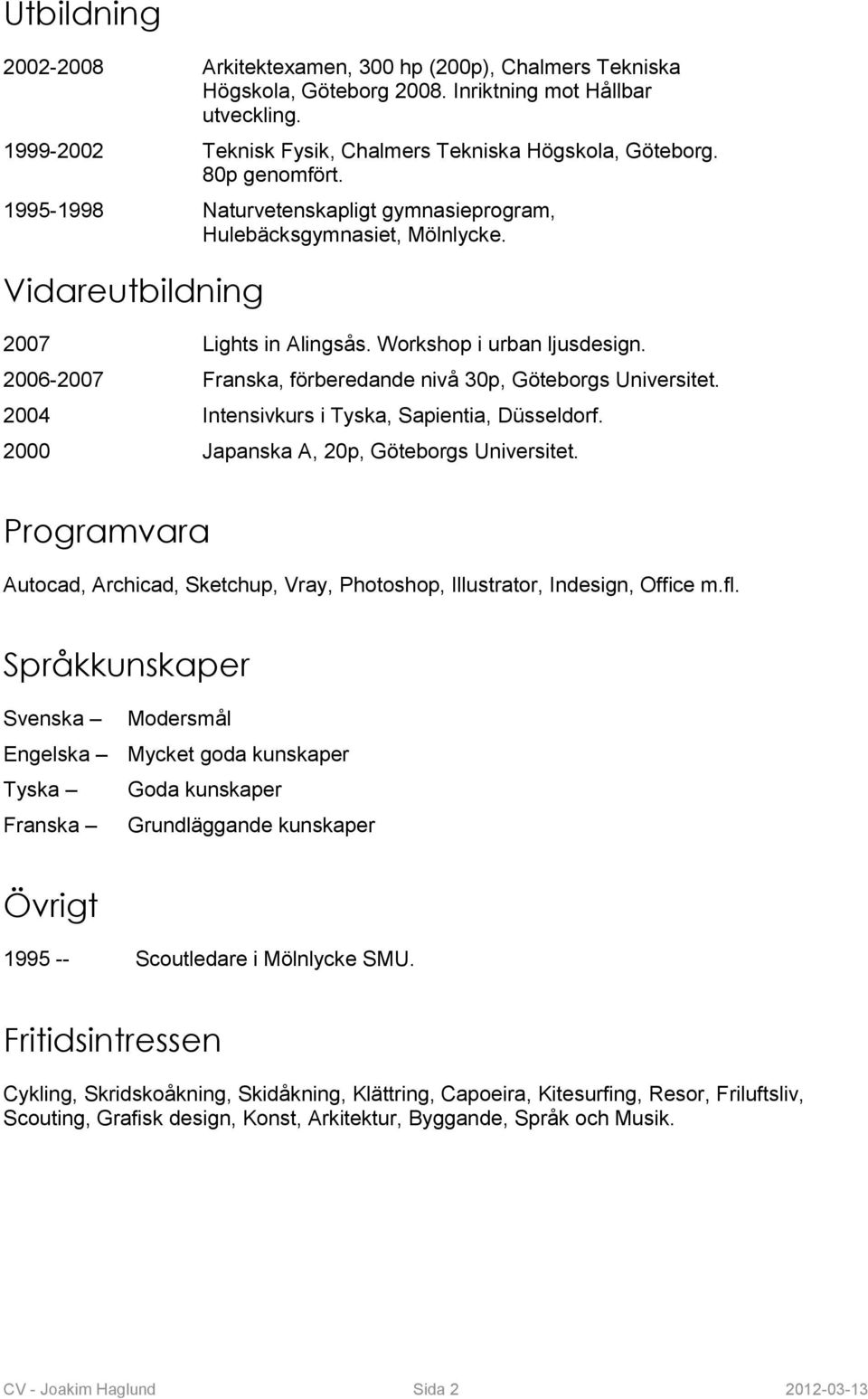 Utbildning

2002-2008 Arkitektexamen, 300 hp (200p), Chalmers Tekniska Högskola, Göteborg 2008. Inriktning mot Hållbar utveckling.

1999-2002 Teknisk Fysik, Chalmers Tekniska Högskola, Göteborg. 80p genomfört.

1995-1998 Naturvetenskapligt gymnasieprogram, Hulebäcksgymnasiet, Mölnlycke.

Vidareutbildning

2007 Lights in Alingsås. Workshop i urban ljusdesign.

2006-2007 Franska, förberedande nivå 30p, Göteborgs Universitet.

2004 Intensivkurs i Tyska, Sapientia, Düsseldorf.

2000 Japanska A, 20p, Göteborgs Universitet.

Programvara

Autocad, Archicad, Sketchup, Vray, Photoshop, Illustrator, Indesign, Office m.fl.

Språkkunskaper

Svenska – Modersmål

Engelska – Mycket goda kunskaper

Tyska – Goda kunskaper

Franska – Grundläggande kunskaper

Övrigt

1995 -- Scoutledare i Mölnlycke SMU.

Fritidsintressen

Cykling, Skridskoåkning, Skidåkning, Klättring, Capoeira, Kitesurfing, Resor, Friluftsliv, Scouting, Grafisk design, Konst, Arkitektur, Byggande, Språk och Musik.

CV - Joakim Haglund Sida 2 2012-03-13